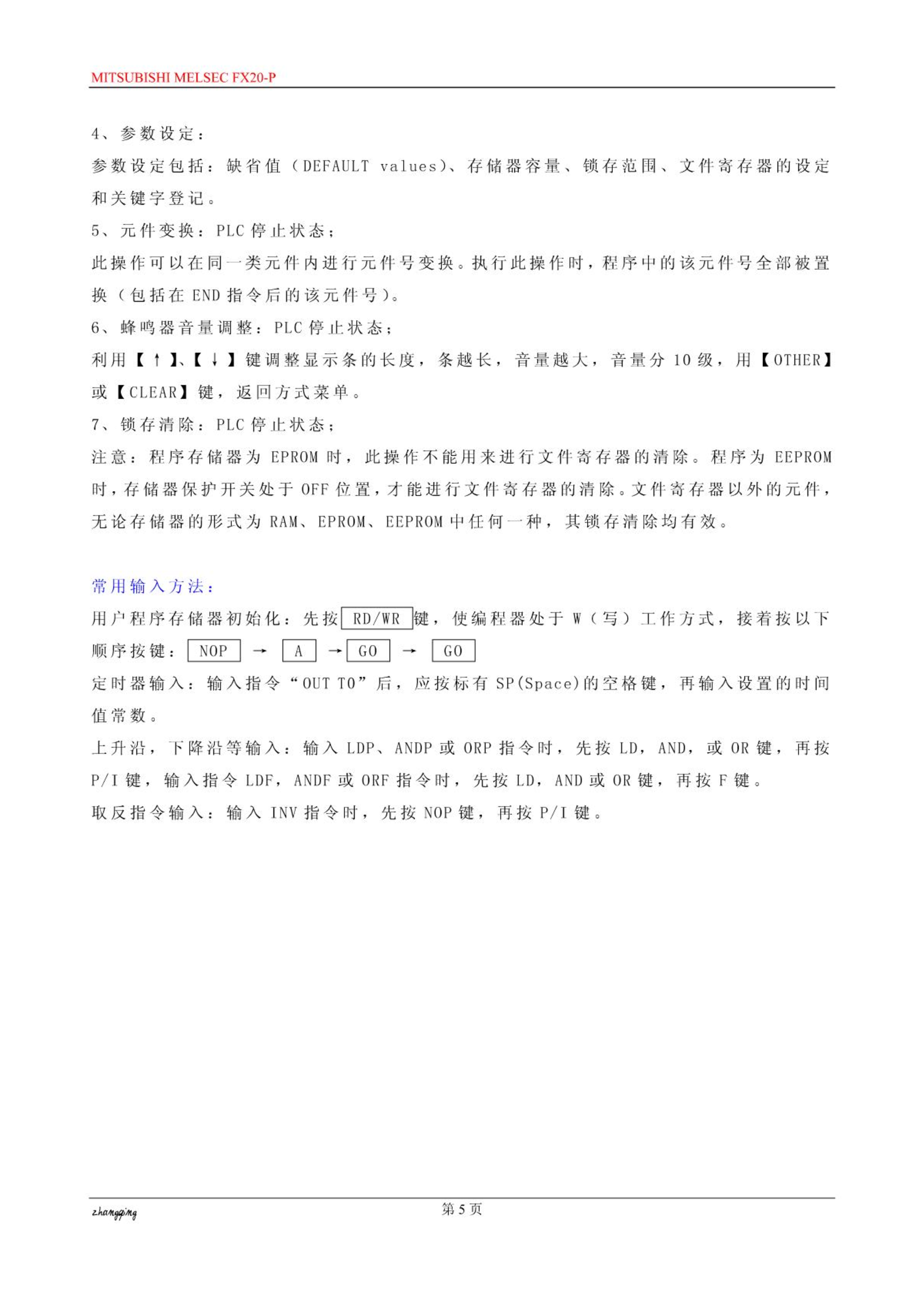 MITSUBISHI MELSEC FX20-P

4、参数设定：

参数设定包括：缺省值（DEFAULT values）、存储器容量、锁存范围、文件寄存器的设定和关键字登记。

5、元件变换：PLC 停止状态；

此操作可以在同一类元件内进行元件号变换。执行此操作时，程序中的该元件号全部被置换（包括在 END 指令后的该元件号）。

6、蜂鸣器音量调整：PLC 停止状态；

利用【↑】、【↓】键调整显示条的长度，条越长，音量越大，音量分 10 级，用【OTHER】或【CLEAR】键，返回方式菜单。

7、锁存清除：PLC 停止状态；

注意：程序存储器为 EPROM 时，此操作不能用来进行文件寄存器的清除。程序为 EEPROM 时，存储器保护开关处于 OFF 位置，才能进行文件寄存器的清除。文件寄存器以外的元件，无论存储器的形式为 RAM、EPROM、EEPROM 中任何一种，其锁存清除均有效。

常用输入方法：

用户程序存储器初始化：先按 RD/WR 键，使编程器处于 W（写）工作方式，接着按以下顺序按键： NOP → A → GO → GO

定时器输入：输入指令“OUT T0”后，应按标有 SP(Space)的空格键，再输入设置的时间值常数。

上升沿，下降沿等输入：输入 LDP、ANDP 或 ORP 指令时，先按 LD，AND，或 OR 键，再按 P/I 键，输入指令 LDF，ANDF 或 ORF 指令时，先按 LD，AND 或 OR 键，再按 F 键。

取反指令输入：输入 INV 指令时，先按 NOP 键，再按 P/I 键。

zhangqing 第 5 页